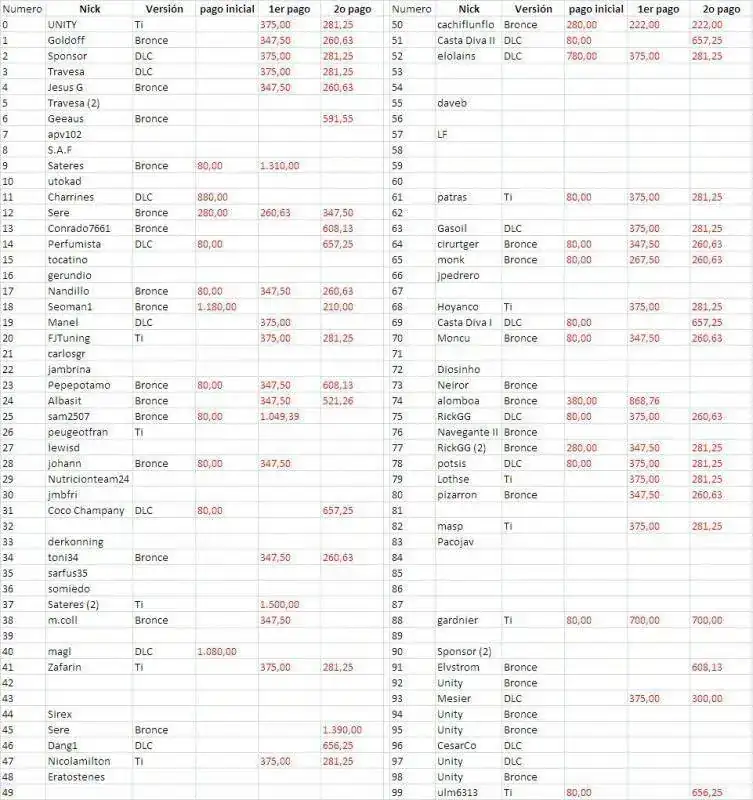 | Numero | Nick | Versión | pago inicial | 1er pago | 2o pago |
|---|---|---|---|---|---|
| 0 | UNITY | Ti | | 375,00 | 281,25 |
| 1 | Goldoff | Bronce | | 347,50 | 260,63 |
| 2 | Sponsor | DLC | | 375,00 | 281,25 |
| 3 | Travesa | DLC | | 375,00 | 281,25 |
| 4 | Jesus G | Bronce | | 347,50 | 260,63 |
| 5 | Travesa (2) | | | | |
| 6 | Geeaus | Bronce | | | 591,55 |
| 7 | apv102 | | | | |
| 8 | S.A.F | | | | |
| 9 | Sateres | Bronce | 80,00 | 1.310,00 | |
| 10 | utokad | | | | |
| 11 | Charrines | DLC | 880,00 | | |
| 12 | Sere | Bronce | 280,00 | 260,63 | 347,50 |
| 13 | Conrado7661 | Bronce | | | 608,13 |
| 14 | Perfumista | DLC | 80,00 | | 657,25 |
| 15 | tocatino | | | | |
| 16 | gerundio | | | | |
| 17 | Nandillo | Bronce | 80,00 | 347,50 | 260,63 |
| 18 | Seoman1 | Bronce | 1.180,00 | | 210,00 |
| 19 | Manel | DLC | | 375,00 | |
| 20 | FJTuning | Ti | | 375,00 | 281,25 |
| 21 | carlosgr | | | | |
| 22 | jambrina | | | | |
| 23 | Pepepotamo | Bronce | 80,00 | 347,50 | 608,13 |
| 24 | Albasit | Bronce | | 347,50 | 521,26 |
| 25 | sam2507 | Bronce | 80,00 | 1.049,39 | |
| 26 | peugeotfran | Ti | | | |
| 27 | lewisd | | | | |
| 28 | johann | Bronce | 80,00 | 347,50 | |
| 29 | Nutricionteam24 | | | | |
| 30 | jmbfri | | | | |
| 31 | Coco Champany | DLC | 80,00 | | 657,25 |
| 32 | | | | | |
| 33 | derkonning | | | | |
| 34 | toni34 | Bronce | | 347,50 | 260,63 |
| 35 | sarfus35 | | | | |
| 36 | somiedo | | | | |
| 37 | Sateres (2) | Ti | | 1.500,00 | |
| 38 | m.coll | Bronce | | 347,50 | |
| 39 | | | | | |
| 40 | magl | DLC | 1.080,00 | | |
| 41 | Zafarin | Ti | | 375,00 | 281,25 |
| 42 | | | | | |
| 43 | | | | | |
| 44 | Sirex | | | | |
| 45 | Sere | Bronce | | | 1.390,00 |
| 46 | Dang1 | DLC | | | 656,25 |
| 47 | Nicolamilton | Ti | | 375,00 | 281,25 |
| 48 | Eratostenes | | | | |
| 49 | | | | | |

| Numero | Nick | Versión | pago inicial | 1er pago | 2o pago |
|---|---|---|---|---|---|
| 50 | cachiflunflo | Bronce | 280,00 | 222,00 | 222,00 |
| 51 | Casta Diva II | DLC | 80,00 | | 657,25 |
| 52 | elolains | DLC | 780,00 | 375,00 | 281,25 |
| 53 | | | | | |
| 54 | | | | | |
| 55 | daveb | | | | |
| 56 | | | | | |
| 57 | LF | | | | |
| 58 | | | | | |
| 59 | | | | | |
| 60 | | | | | |
| 61 | patras | Ti | 80,00 | 375,00 | 281,25 |
| 62 | | | | | |
| 63 | Gasoil | DLC | | 375,00 | 281,25 |
| 64 | cirurtger | Bronce | 80,00 | 347,50 | 260,63 |
| 65 | monk | Bronce | 80,00 | 267,50 | 260,63 |
| 66 | jpedrero | | | | |
| 67 | | | | | |
| 68 | Hoyanco | Ti | | 375,00 | 281,25 |
| 69 | Casta Diva I | DLC | 80,00 | | 657,25 |
| 70 | Moncu | Bronce | 80,00 | 347,50 | 260,63 |
| 71 | | | | | |
| 72 | Diosinho | | | | |
| 73 | Neiror | Bronce | | | |
| 74 | alomboa | Bronce | 380,00 | 868,76 | |
| 75 | RickGG | DLC | 80,00 | 375,00 | 260,63 |
| 76 | Navegante II | Bronce | | | |
| 77 | RickGG (2) | Bronce | 280,00 | 347,50 | 281,25 |
| 78 | potsis | DLC | 80,00 | 375,00 | 281,25 |
| 79 | Lothse | Ti | | 375,00 | 281,25 |
| 80 | pizarron | Bronce | | 347,50 | 260,63 |
| 81 | | | | | |
| 82 | masp | Ti | | 375,00 | 281,25 |
| 83 | Pacojav | | | | |
| 84 | | | | | |
| 85 | | | | | |
| 86 | | | | | |
| 87 | | | | | |
| 88 | gardnier | Ti | 80,00 | 700,00 | 700,00 |
| 89 | | | | | |
| 90 | Sponsor (2) | | | | |
| 91 | Elvstrom | Bronce | | | 608,13 |
| 92 | Unity | Bronce | | | |
| 93 | Mesier | DLC | | 375,00 | 300,00 |
| 94 | Unity | Bronce | | | |
| 95 | Unity | Bronce | | | |
| 96 | CesarCo | DLC | | | |
| 97 | Unity | DLC | | | |
| 98 | Unity | Bronce | | | |
| 99 | ulm6313 | Ti | 80,00 | | 656,25 |